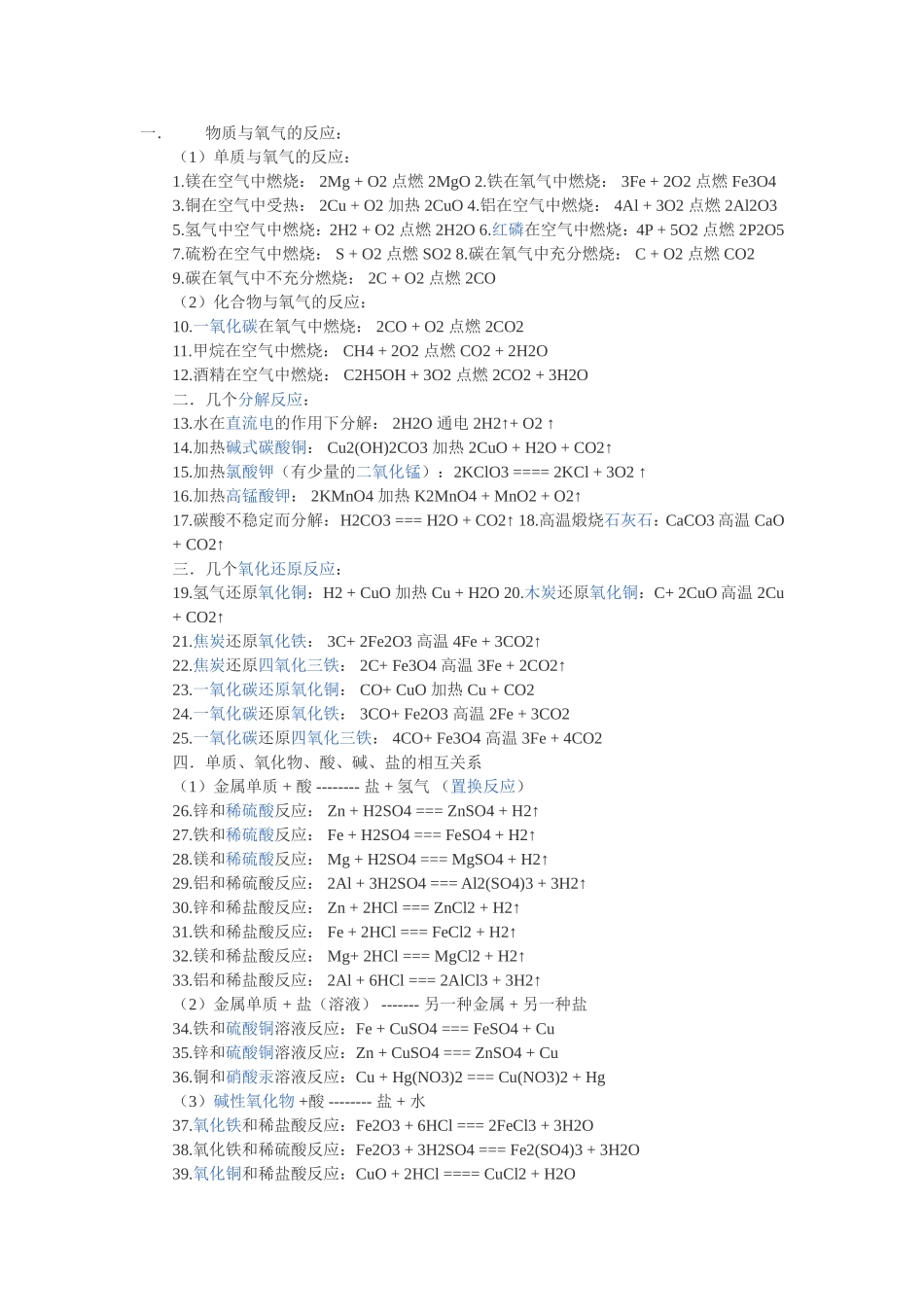 一.　物质与氧气的反应：
（1）单质与氧气的反应：
1.镁在空气中燃烧： 2Mg + O2 点燃 2MgO 2.铁在氧气中燃烧： 3Fe + 2O2 点燃 Fe3O4
3.铜在空气中受热： 2Cu + O2 加热 2CuO 4.铝在空气中燃烧： 4Al + 3O2 点燃 2Al2O3
5.氢气中空气中燃烧：2H2 + O2 点燃 2H2O 6.红磷在空气中燃烧：4P + 5O2 点燃 2P2O5
7.硫粉在空气中燃烧： S + O2 点燃 SO2 8.碳在氧气中充分燃烧： C + O2 点燃 CO2
9.碳在氧气中不充分燃烧： 2C + O2 点燃 2CO
（2）化合物与氧气的反应：
10.一氧化碳在氧气中燃烧： 2CO + O2 点燃 2CO2
11.甲烷在空气中燃烧： CH4 + 2O2 点燃 CO2 + 2H2O
12.酒精在空气中燃烧： C2H5OH + 3O2 点燃 2CO2 + 3H2O
二．几个分解反应：
13.水在直流电的作用下分解： 2H2O 通电 2H2↑+ O2 ↑
14.加热碱式碳酸铜： Cu2(OH)2CO3 加热 2CuO + H2O + CO2↑
15.加热氯酸钾（有少量的二氧化锰）：2KClO3 ==== 2KCl + 3O2 ↑
16.加热高锰酸钾： 2KMnO4 加热 K2MnO4 + MnO2 + O2↑
17.碳酸不稳定而分解：H2CO3 === H2O + CO2↑ 18.高温煅烧石灰石：CaCO3 高温 CaO + CO2↑
三．几个氧化还原反应：
19.氢气还原氧化铜：H2 + CuO 加热 Cu + H2O 20.木炭还原氧化铜：C+ 2CuO 高温 2Cu + CO2↑
21.焦炭还原氧化铁： 3C+ 2Fe2O3 高温 4Fe + 3CO2↑
22.焦炭还原四氧化三铁： 2C+ Fe3O4 高温 3Fe + 2CO2↑
23.一氧化碳还原氧化铜： CO+ CuO 加热 Cu + CO2
24.一氧化碳还原氧化铁： 3CO+ Fe2O3 高温 2Fe + 3CO2
25.一氧化碳还原四氧化三铁： 4CO+ Fe3O4 高温 3Fe + 4CO2
四．单质、氧化物、酸、碱、盐的相互关系
（1）金属单质 + 酸 -------- 盐 + 氢气 （置换反应）
26.锌和稀硫酸反应： Zn + H2SO4 === ZnSO4 + H2↑
27.铁和稀硫酸反应： Fe + H2SO4 === FeSO4 + H2↑
28.镁和稀硫酸反应： Mg + H2SO4 === MgSO4 + H2↑
29.铝和稀硫酸反应： 2Al + 3H2SO4 === Al2(SO4)3 + 3H2↑
30.锌和稀盐酸反应： Zn + 2HCl === ZnCl2 + H2↑
31.铁和稀盐酸反应： Fe + 2HCl === FeCl2 + H2↑
32.镁和稀盐酸反应： Mg+ 2HCl === MgCl2 + H2↑
33.铝和稀盐酸反应： 2Al + 6HCl === 2AlCl3 + 3H2↑
（2）金属单质 + 盐（溶液） ------- 另一种金属 + 另一种盐
34.铁和硫酸铜溶液反应：Fe + CuSO4 === FeSO4 + Cu
35.锌和硫酸铜溶液反应：Zn + CuSO4 === ZnSO4 + Cu
36.铜和硝酸汞溶液反应：Cu + Hg(NO3)2 === Cu(NO3)2 + Hg
（3）碱性氧化物 +酸 -------- 盐 + 水
37.氧化铁和稀盐酸反应：Fe2O3 + 6HCl === 2FeCl3 + 3H2O
38.氧化铁和稀硫酸反应：Fe2O3 + 3H2SO4 === Fe2(SO4)3 + 3H2O
39.氧化铜和稀盐酸反应：CuO + 2HCl ==== CuCl2 + H2O